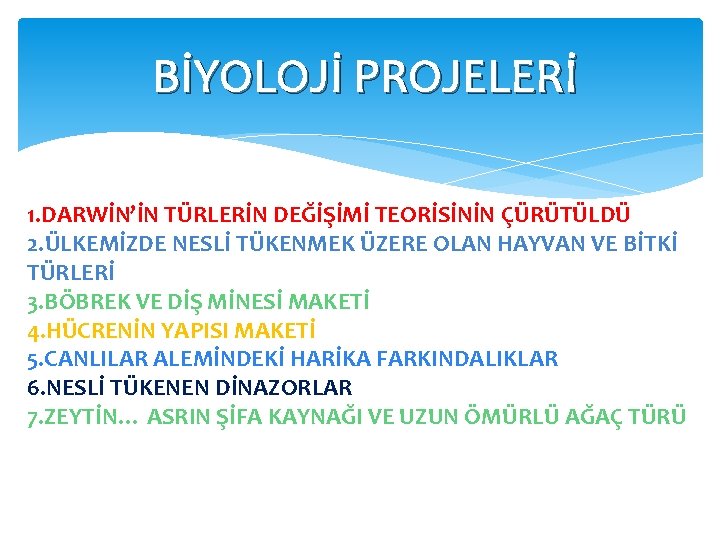 BİYOLOJİ PROJELERİ

1.DARWİN'İN TÜRLERİN DEĞİŞİMİ TEORİSİNİN ÇÜRÜTÜLDÜ
2.ÜLKEMİZDE NESLİ TÜKENMEK ÜZERE OLAN HAYVAN VE BİTKİ TÜRLERİ
3.BÖBREK VE DİŞ MİNESİ MAKETİ
4.HÜCRENİN YAPISI MAKETİ
5.CANLILAR ALEMİNDEKİ HARİKA FARKINDALIKLAR
6.NESLİ TÜKENEN DİNAZORLAR
7.ZEYTİN… ASRIN ŞİFA KAYNAĞI VE UZUN ÖMÜRLÜ AĞAÇ TÜRÜ